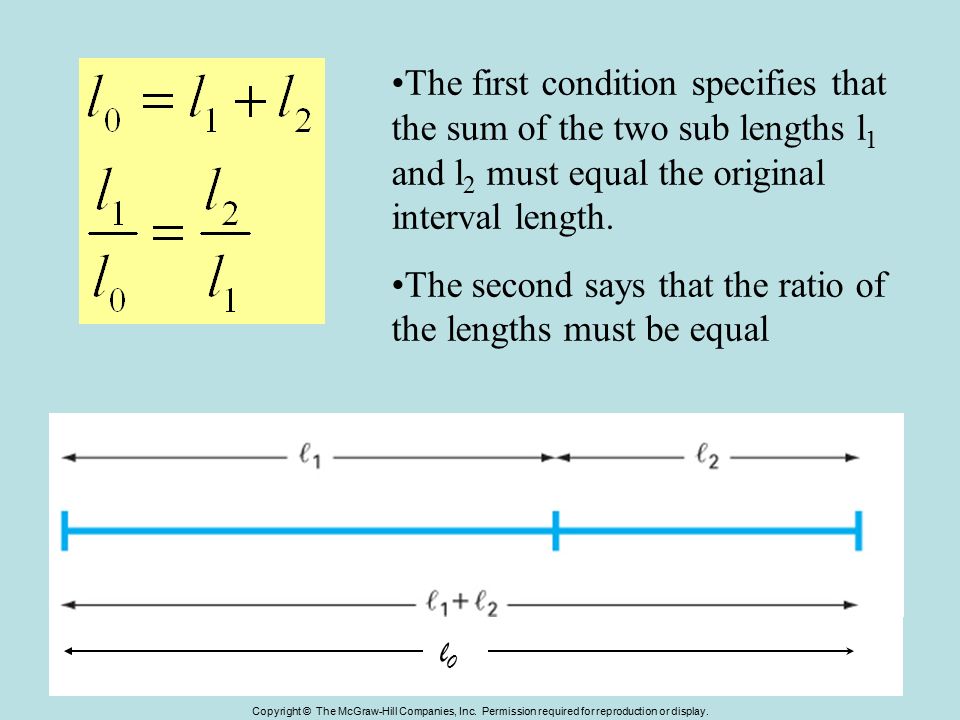 $l_0 = l_1 + l_2$

$\frac{l_1}{l_0} = \frac{l_2}{l_1}$

•The first condition specifies that the sum of the two sub lengths $l_1$ and $l_2$ must equal the original interval length.

•The second says that the ratio of the lengths must be equal

$\ell_1$

$\ell_2$

$\ell_1 + \ell_2$

$\ell_0$

Copyright © The McGraw-Hill Companies, Inc. Permission required for reproduction or display.